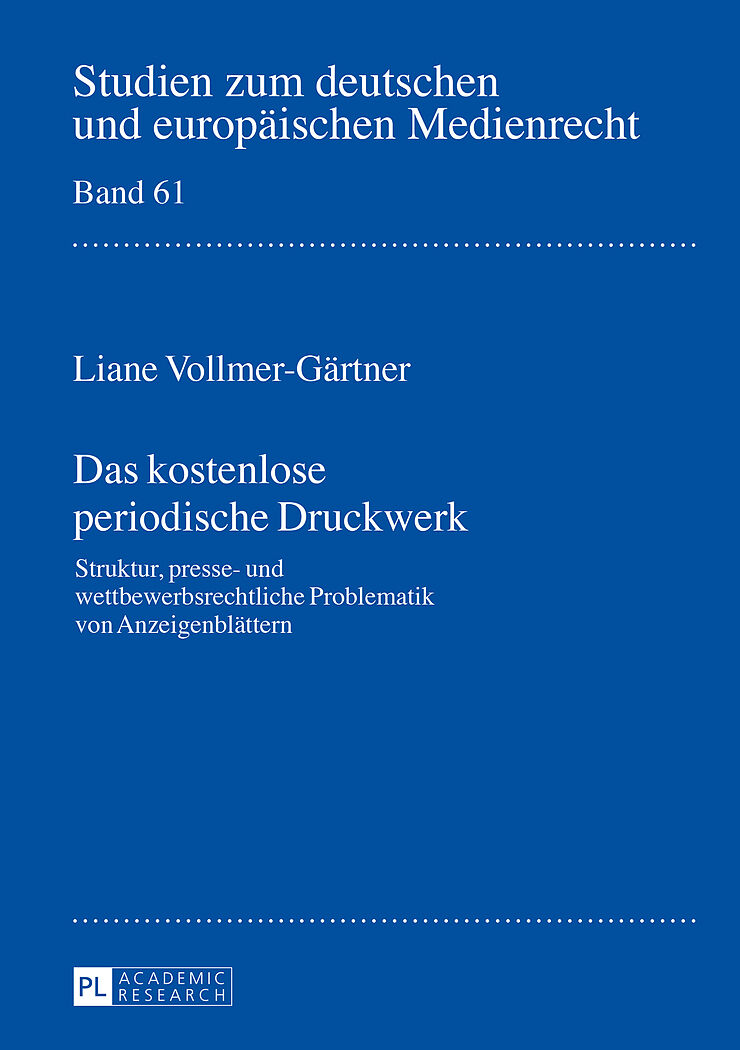 Studien zum deutschen und europäischen Medienrecht

Band 61

Liane Vollmer-Gärtner

Das kostenlose periodische Druckwerk

Struktur, presse- und wettbewerbsrechtliche Problematik von Anzeigenblättern

PL ACADEMIC RESEARCH